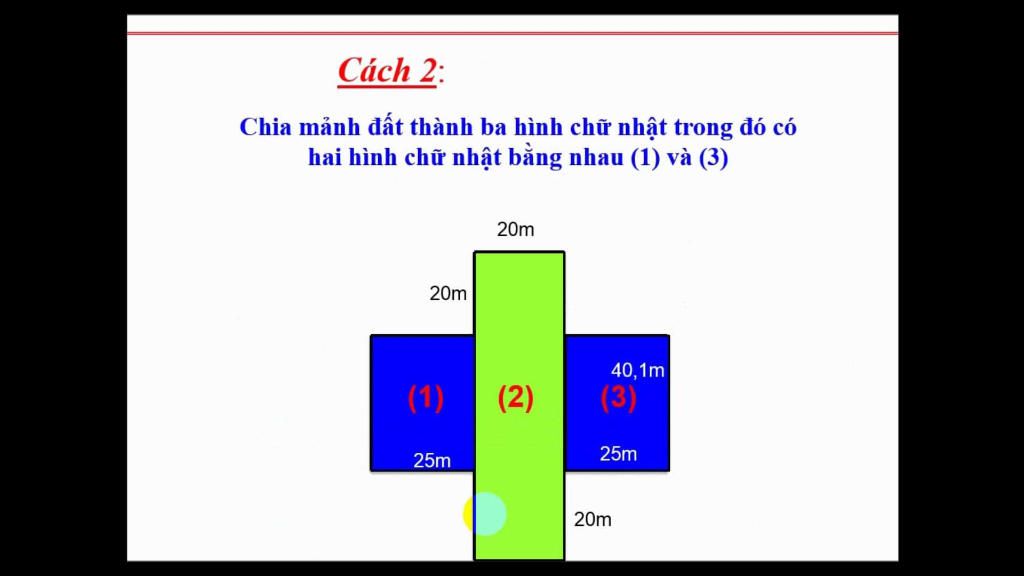 Cách 2:

Chia mảnh đất thành ba hình chữ nhật trong đó có hai hình chữ nhật bằng nhau (1) và (3)

20m

20m

40,1m

(1)

(2)

(3)

25m

25m

20m